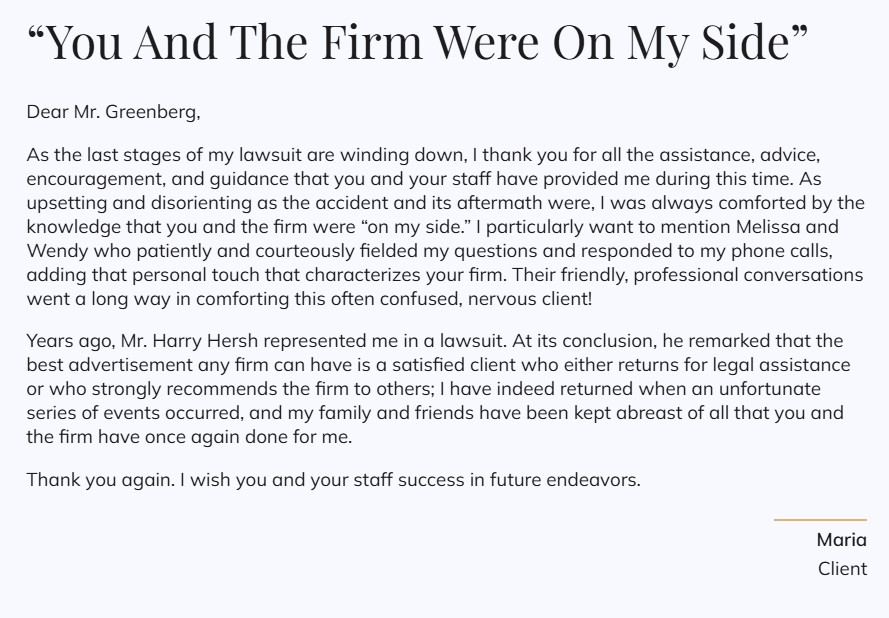 “You And The Firm Were On My Side”

Dear Mr. Greenberg,

As the last stages of my lawsuit are winding down, I thank you for all the assistance, advice, encouragement, and guidance that you and your staff have provided me during this time. As upsetting and disorienting as the accident and its aftermath were, I was always comforted by the knowledge that you and the firm were “on my side.” I particularly want to mention Melissa and Wendy who patiently and courteously fielded my questions and responded to my phone calls, adding that personal touch that characterizes your firm. Their friendly, professional conversations went a long way in comforting this often confused, nervous client!

Years ago, Mr. Harry Hersh represented me in a lawsuit. At its conclusion, he remarked that the best advertisement any firm can have is a satisfied client who either returns for legal assistance or who strongly recommends the firm to others; I have indeed returned when an unfortunate series of events occurred, and my family and friends have been kept abreast of all that you and the firm have once again done for me.

Thank you again. I wish you and your staff success in future endeavors.

Maria
Client